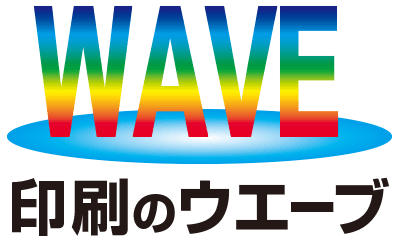 WAVE

印刷のウエーブ